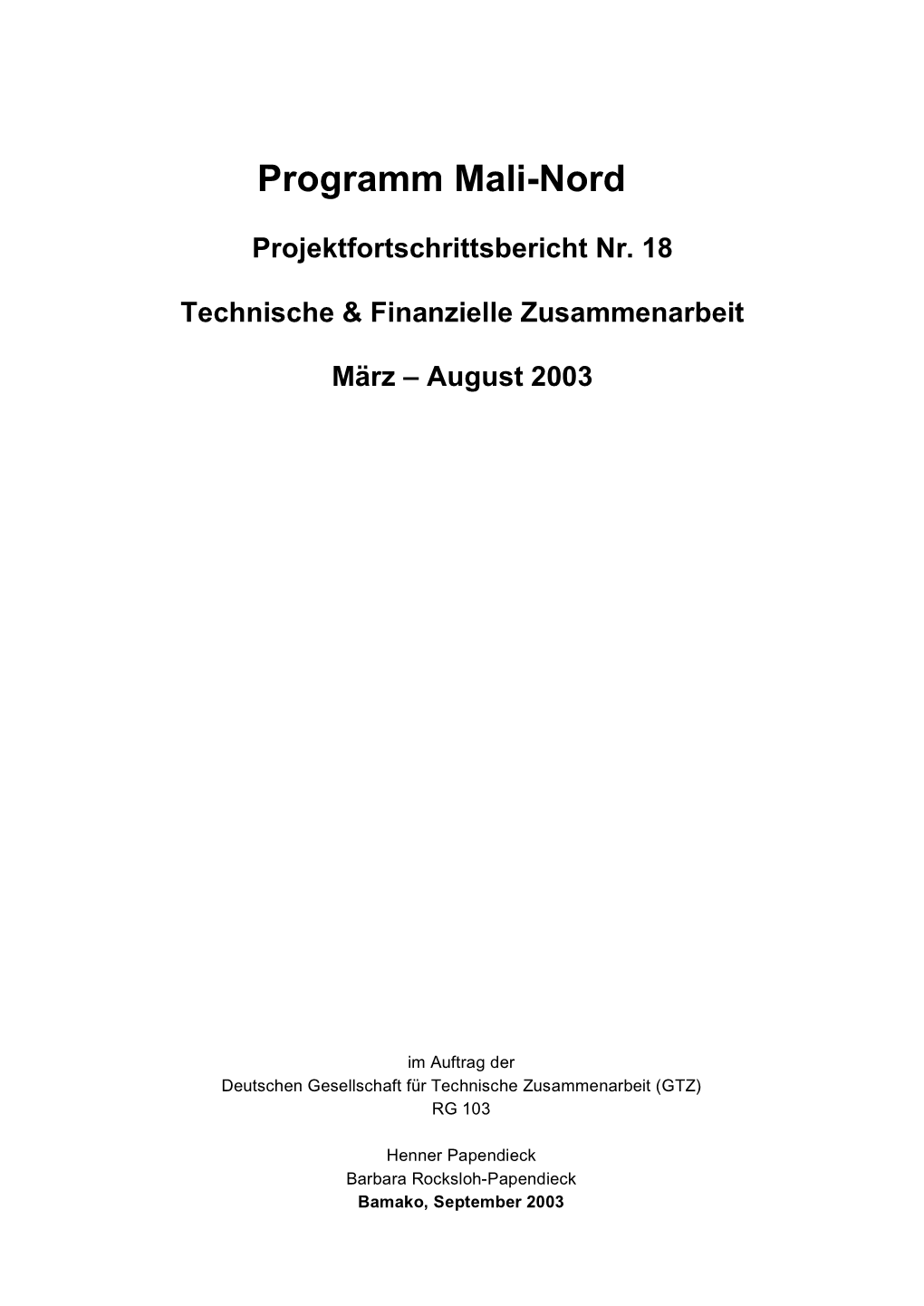 Programm Mali-Nord

Projektfortschrittsbericht Nr. 18

Technische & Finanzielle Zusammenarbeit

März – August 2003

im Auftrag der
Deutschen Gesellschaft für Technische Zusammenarbeit (GTZ)
RG 103

Henner Papendieck
Barbara Rocksloh-Papendieck
Bamako, September 2003